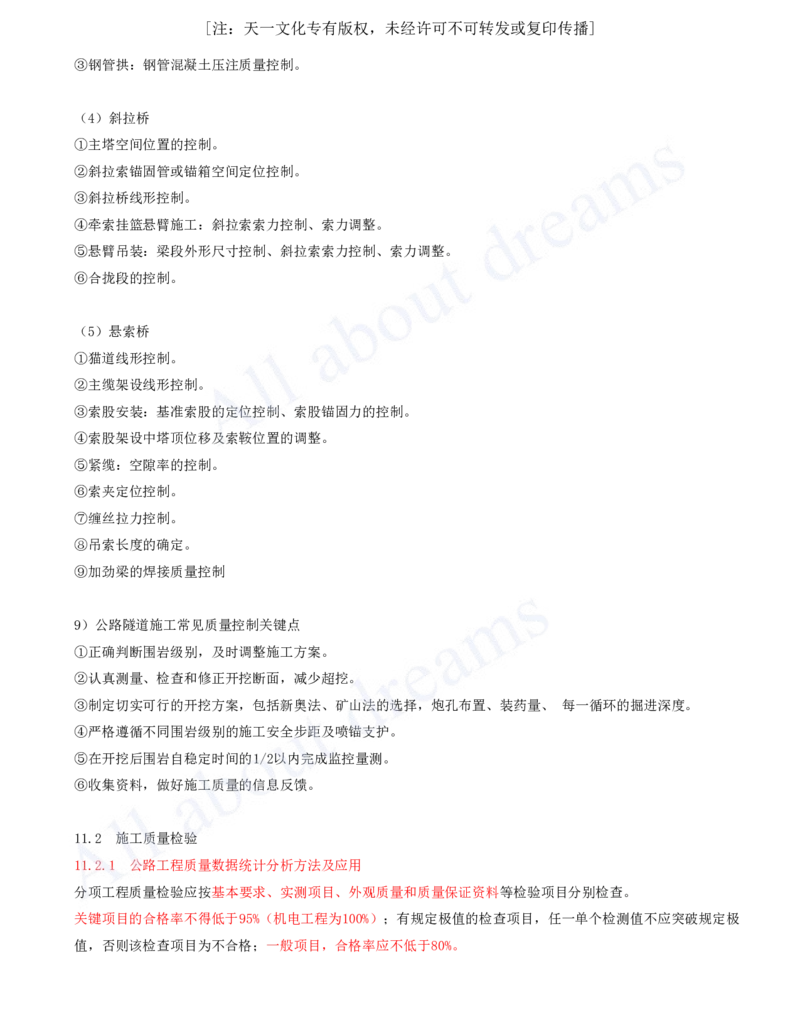 [注：天一文化专有版权，未经许可不可转发或复印传播]

③钢管拱：钢管混凝土压注质量控制。

（4）斜拉桥
①主塔空间位置的控制。
②斜拉索锚固管或锚箱空间定位控制。
③斜拉桥线形控制。
④牵索挂篮悬臂施工：斜拉索索力控制、索力调整。
⑤悬臂吊装：梁段外形尺寸控制、斜拉索索力控制、索力调整。
⑥合拢段的控制。

（5）悬索桥
①猫道线形控制。
②主缆架设线形控制。
③索股安装：基准索股的定位控制、索股锚固力的控制。
④索股架设中塔顶位移及索鞍位置的调整。
⑤紧缆：空隙率的控制。
⑥索夹定位控制。
⑦缠丝拉力控制。
⑧吊索长度的确定。
⑨加劲梁的焊接质量控制

9）公路隧道施工常见质量控制关键点
①正确判断围岩级别，及时调整施工方案。
②认真测量、检查和修正开挖断面，减少超挖。
③制定切实可行的开挖方案，包括新奥法、矿山法的选择，炮孔布置、装药量、 每一循环的掘进深度。
④严格遵循不同围岩级别的施工安全步距及喷锚支护。
⑤在开挖后围岩自稳定时间的1/2以内完成监控量测。
⑥收集资料，做好施工质量的信息反馈。

11.2 施工质量检验
11.2.1 公路工程质量数据统计分析方法及应用
分项工程质量检验应按基本要求、实测项目、外观质量和质量保证资料等检验项目分别检查。
关键项目的合格率不得低于95%（机电工程为100%）；有规定极值的检查项目，任一单个检测值不应突破规定极值，否则该检查项目为不合格；一般项目，合格率应不低于80%。

All about dreams
All about dreams